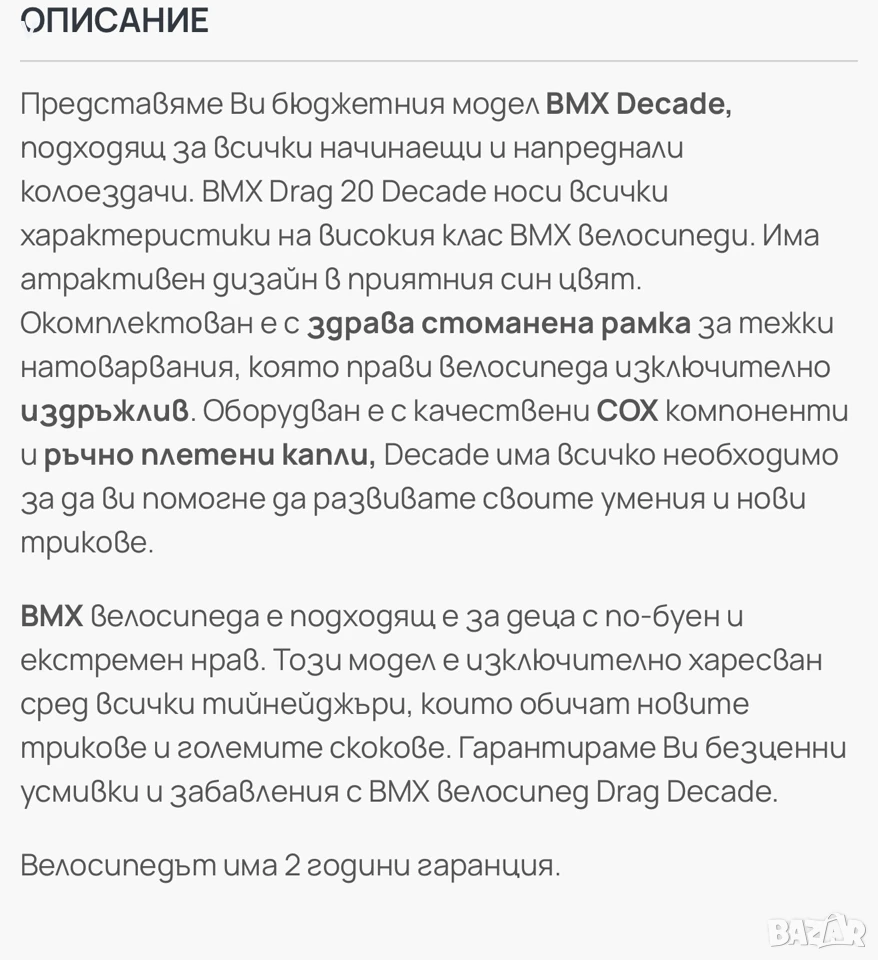 ОПИСАНИЕ

Представяме Ви бюджетния модел BMX Decade, подходящ за всички начинаещи и напреднали колоездачи. BMX Drag 20 Decade носи всички характеристики на високия клас BMX велосипеди. Има атрактивен дизайн в приятния син цвят. Окомплектован е с здрава стоманена рамка за тежки натоварвания, която прави велосипеда изключително издръжлив. Оборудван е с качествени COX компоненти и ръчно плетени капли, Decade има всичко необходимо за да ви помогне да развивате своите умения и нови трикове.

BMX велосипеда е подходящ е за деца с по-буен и екстремен нрав. Този модел е изключително харесван сред всички тийнейджъри, които обичат новите трикове и големите скокове. Гарантираме Ви безценни усмивки и забавления с BMX велосипед Drag Decade.

Велосипедът има 2 години гаранция.

BAZAR